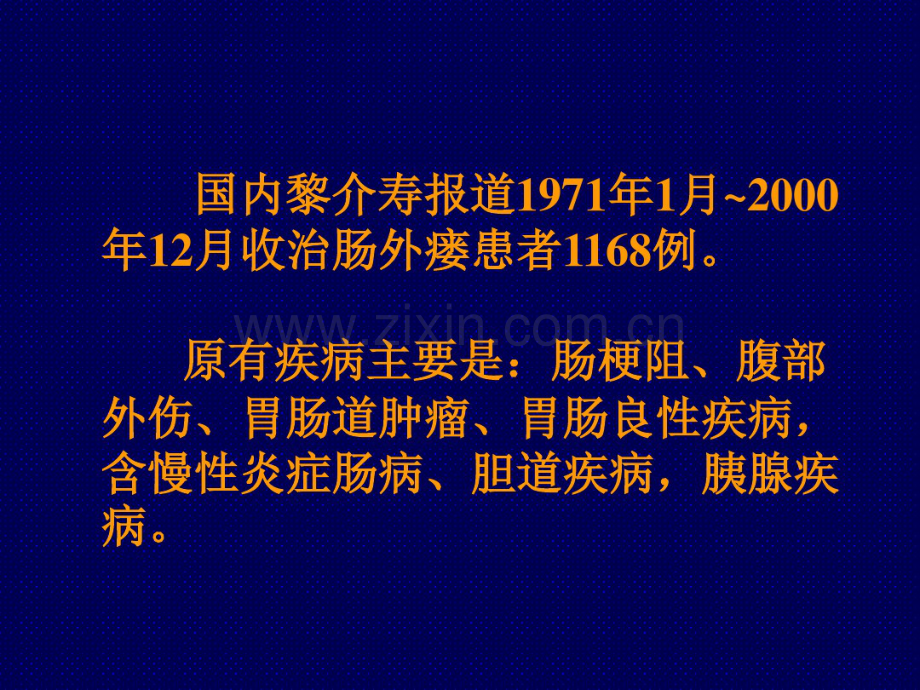 国内黎介寿报道1971年1月~2000年12月收治肠外瘘患者1168例。

www.zixin.com.cn

原有疾病主要是：肠梗阻、腹部外伤、胃肠道肿瘤、胃肠良性疾病，含慢性炎症肠病、胆道疾病，胰腺疾病。